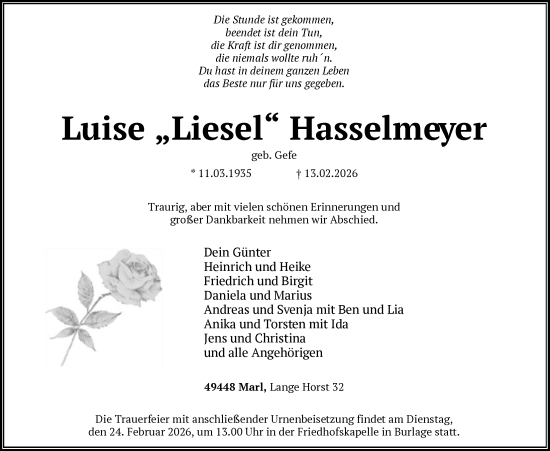 Die Stunde ist gekommen,
beendet ist dein Tun,
die Kraft ist dir genommen,
die niemals wollte ruh´n.
Du hast in deinem ganzen Leben
das Beste nur für uns gegeben.

Luise „Liesel“ Hasselmeyer

geb. Gefe

* 11.03.1935 † 13.02.2026

Traurig, aber mit vielen schönen Erinnerungen und großer Dankbarkeit nehmen wir Abschied.

Dein Günter
Heinrich und Heike
Friedrich und Birgit
Daniela und Marius
Andreas und Svenja mit Ben und Lia
Anika und Torsten mit Ida
Jens und Christina
und alle Angehörigen

49448 Marl, Lange Horst 32

Die Trauerfeier mit anschließender Urnenbeisetzung findet am Dienstag, den 24. Februar 2026, um 13.00 Uhr in der Friedhofskapelle in Burlage statt.